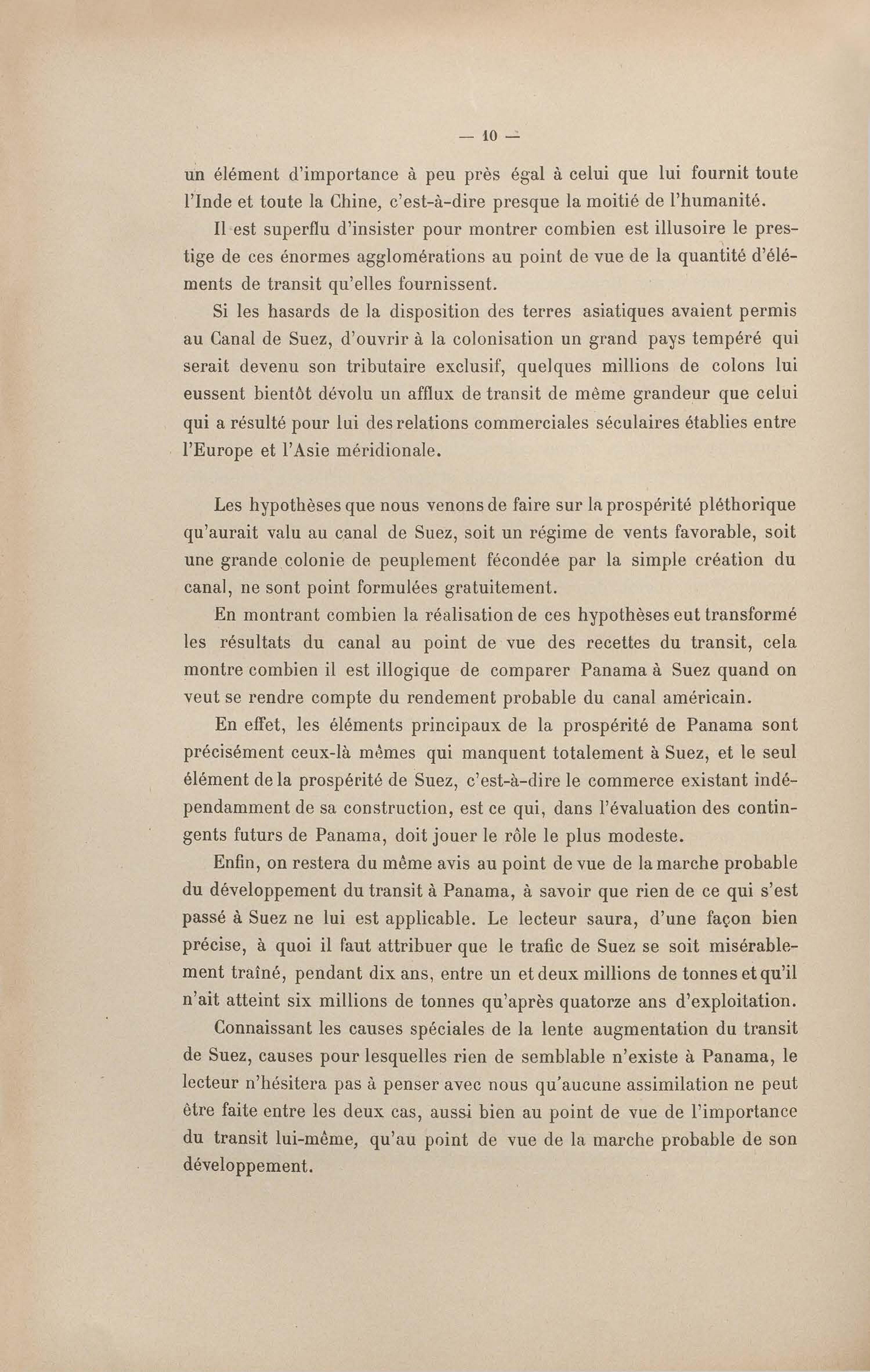 — 10 —

un élément d'importance à peu près égal à celui que lui fournit toute l'Inde et toute la Chine, c'est-à-dire presque la moitié de l'humanité.

Il est superflu d'insister pour montrer combien est illusoire le prestige de ces énormes agglomérations au point de vue de la quantité d'éléments de transit qu'elles fournissent.

Si les hasards de la disposition des terres asiatiques avaient permis au Canal de Suez, d'ouvrir à la colonisation un grand pays tempéré qui serait devenu son tributaire exclusif, quelques millions de colons lui eussent bientôt dévolu un afflux de transit de même grandeur que celui qui a résulté pour lui des relations commerciales séculaires établies entre l'Europe et l'Asie méridionale.

Les hypothèses que nous venons de faire sur la prospérité pléthorique qu'aurait valu au canal de Suez, soit un régime de vents favorable, soit une grande colonie de peuplement fécondée par la simple création du canal, ne sont point formulées gratuitement.

En montrant combien la réalisation de ces hypothèses eut transformé les résultats du canal au point de vue des recettes du transit, cela montre combien il est illogique de comparer Panama à Suez quand on veut se rendre compte du rendement probable du canal américain.

En effet, les éléments principaux de la prospérité de Panama sont précisément ceux-là mêmes qui manquent totalement à Suez, et le seul élément de la prospérité de Suez, c'est-à-dire le commerce existant indépendamment de sa construction, est ce qui, dans l'évaluation des contingents futurs de Panama, doit jouer le rôle le plus modeste.

Enfin, on restera du même avis au point de vue de la marche probable du développement du transit à Panama, à savoir que rien de ce qui s'est passé à Suez ne lui est applicable. Le lecteur saura, d'une façon bien précise, à quoi il faut attribuer que le trafic de Suez se soit misérablement traîné, pendant dix ans, entre un et deux millions de tonnes et qu'il n'ait atteint six millions de tonnes qu'après quatorze ans d'exploitation.

Connaissant les causes spéciales de la lente augmentation du transit de Suez, causes pour lesquelles rien de semblable n'existe à Panama, le lecteur n'hésitera pas à penser avec nous qu'aucune assimilation ne peut être faite entre les deux cas, aussi bien au point de vue de l'importance du transit lui-même, qu'au point de vue de la marche probable de son développement.